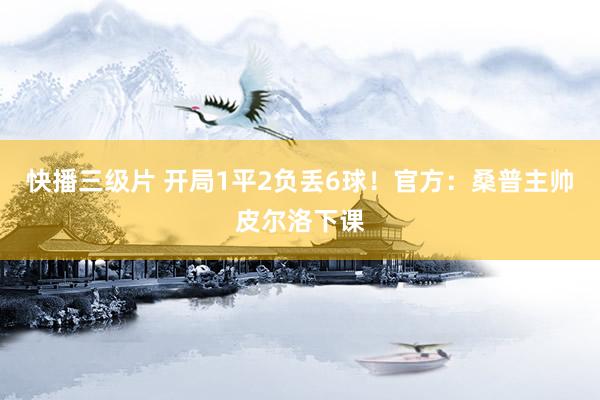 快播三级片 开局1平2负丢6球！官方：桑普主帅皮尔洛下课